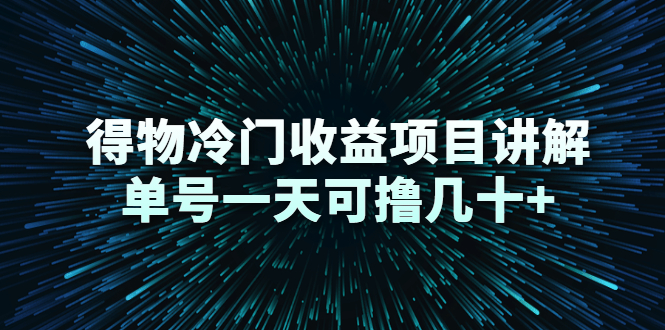 得物冷门收益项目讲解
单号一天可撸几十+